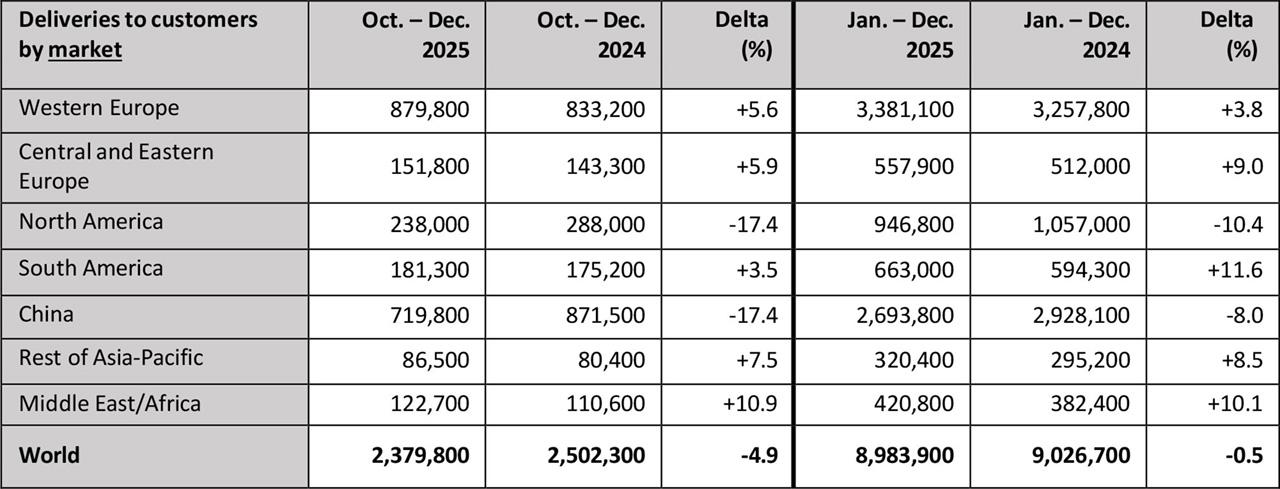 | Deliveries to customers by market | Oct. – Dec. 2025 | Oct. – Dec. 2024 | Delta (%) | Jan. – Dec. 2025 | Jan. – Dec. 2024 | Delta (%) |
|---|---|---|---|---|---|---|
| Western Europe | 879,800 | 833,200 | +5.6 | 3,381,100 | 3,257,800 | +3.8 |
| Central and Eastern Europe | 151,800 | 143,300 | +5.9 | 557,900 | 512,000 | +9.0 |
| North America | 238,000 | 288,000 | -17.4 | 946,800 | 1,057,000 | -10.4 |
| South America | 181,300 | 175,200 | +3.5 | 663,000 | 594,300 | +11.6 |
| China | 719,800 | 871,500 | -17.4 | 2,693,800 | 2,928,100 | -8.0 |
| Rest of Asia-Pacific | 86,500 | 80,400 | +7.5 | 320,400 | 295,200 | +8.5 |
| Middle East/Africa | 122,700 | 110,600 | +10.9 | 420,800 | 382,400 | +10.1 |
| **World** | **2,379,800** | **2,502,300** | **-4.9** | **8,983,900** | **9,026,700** | **-0.5** |